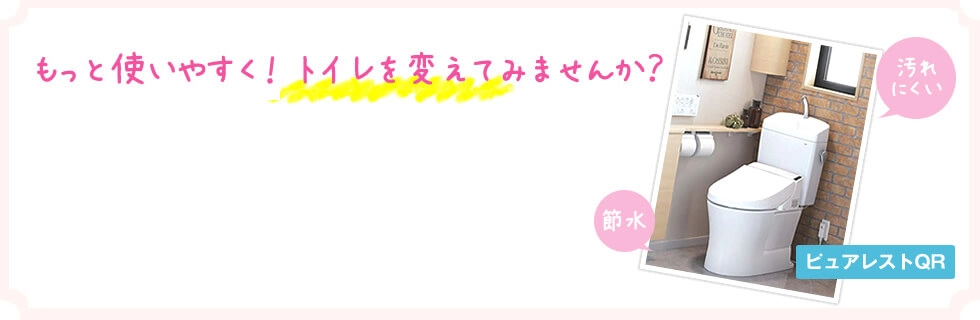 もっと使いやすく！トイレを変えてみませんか？

汚れにくい

節水

ピュアレストQR